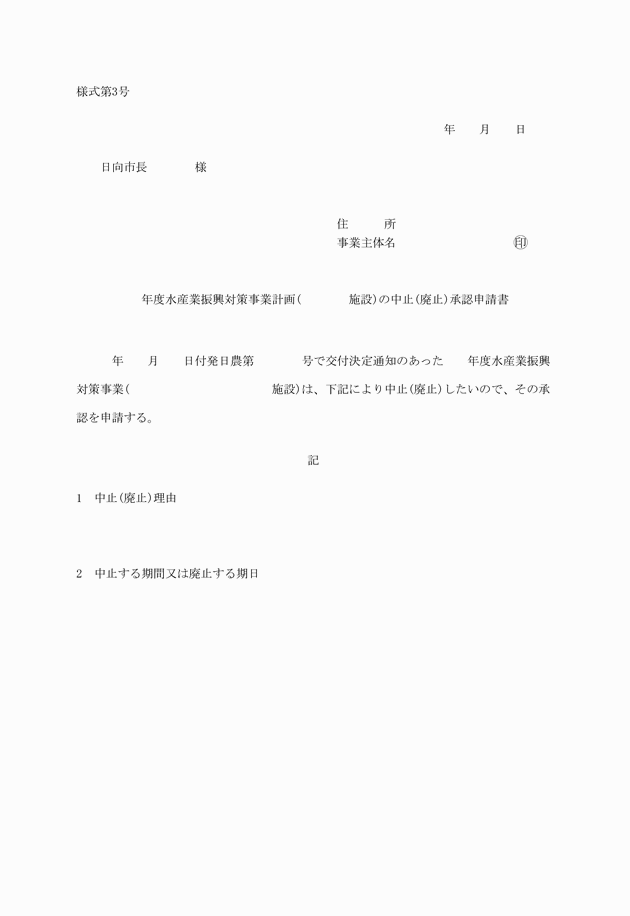 様式第3号

年　　月　　日

日向市長　　　　様

住　　所
事業主体名　　　　　　　㊞

年度水産業振興対策事業計画（　　　　施設）の中止（廃止）承認申請書

年　　月　　日付発日農第　　　　号で交付決定通知のあった　　年度水産業振興対策事業（　　　　　　　　　　施設）は、下記により中止（廃止）したいので、その承認を申請する。

記

1　中止（廃止）理由

2　中止する期間又は廃止する期日